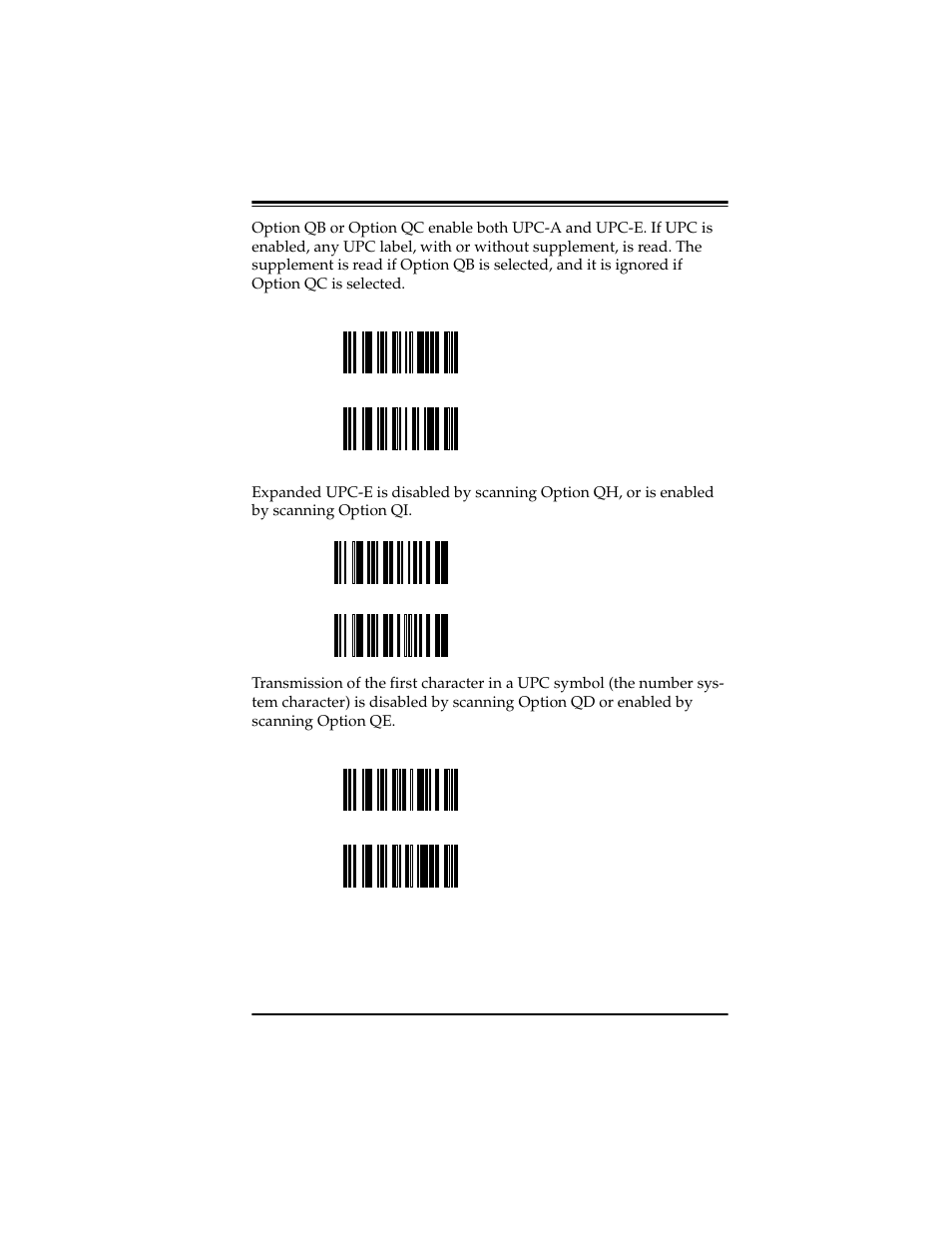 Option QB or Option QC enable both UPC-A and UPC-E. If UPC is enabled, any UPC label, with or without supplement, is read. The supplement is read if Option QB is selected, and it is ignored if Option QC is selected.

Expanded UPC-E is disabled by scanning Option QH, or is enabled by scanning Option QI.

Transmission of the first character in a UPC symbol (the number system character) is disabled by scanning Option QD or enabled by scanning Option QE.